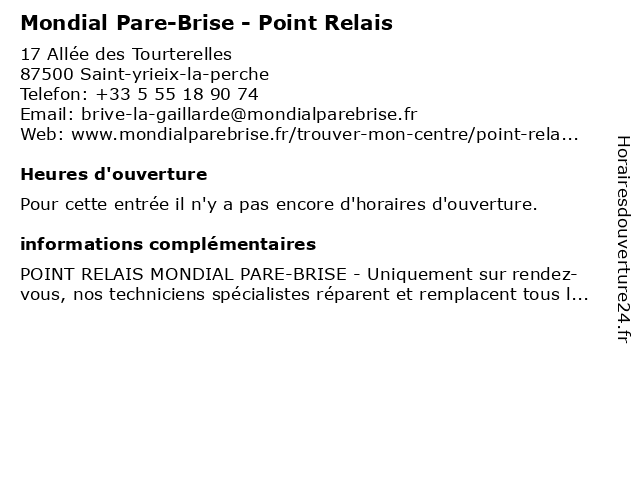 Mondial Pare-Brise - Point Relais

17 Allée des Tourterelles
87500 Saint-yrieix-la-perche
Telefon: +33 5 55 18 90 74
Email: brive-la-gaillarde@mondialparebrise.fr
Web: www.mondialparebrise.fr/trouver-mon-centre/point-rela...

Heures d'ouverture

Pour cette entrée il n'y a pas encore d'horaires d'ouverture.

informations complémentaires

POINT RELAIS MONDIAL PARE-BRISE - Uniquement sur rendez-vous, nos techniciens spécialistes réparent et remplacent tous l...

Horairesdouverture24.fr